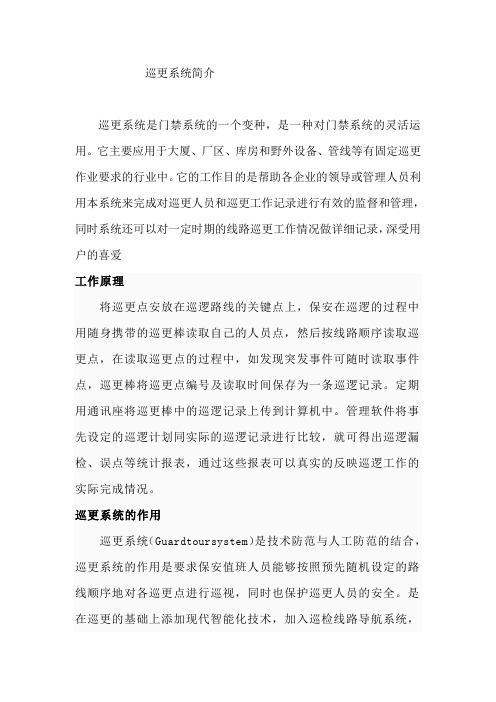 巡更系统简介

巡更系统是门禁系统的一个变种，是一种对门禁系统的灵活运用。它主要应用于大厦、厂区、库房和野外设备、管线等有固定巡更作业要求的行业中。它的工作目的是帮助各企业的领导或管理人员利用本系统来完成对巡更人员和巡更工作记录进行有效的监督和管理，同时系统还可以对一定时期的线路巡更工作情况做详细记录，深受用户的喜爱

工作原理

将巡更点安放在巡逻路线的关键点上，保安在巡逻的过程中用随身携带的巡更棒读取自己的人员点，然后按线路顺序读取巡更点，在读取巡更点的过程中，如发现突发事件可随时读取事件点，巡更棒将巡更点编号及读取时间保存为一条巡逻记录。定期用通讯座将巡更棒中的巡逻记录上传到计算机中。管理软件将事先设定的巡逻计划同实际的巡逻记录进行比较，就可得出巡逻漏检、误点等统计报表，通过这些报表可以真实的反映巡逻工作的实际完成情况。

巡更系统的作用

巡更系统(Guardtoursystem)是技术防范与人工防范的结合，巡更系统的作用是要求保安值班人员能够按照预先随机设定的路线顺序地对各巡更点进行巡视，同时也保护巡更人员的安全。是在巡更的基础上添加现代智能化技术，加入巡检线路导航系统，